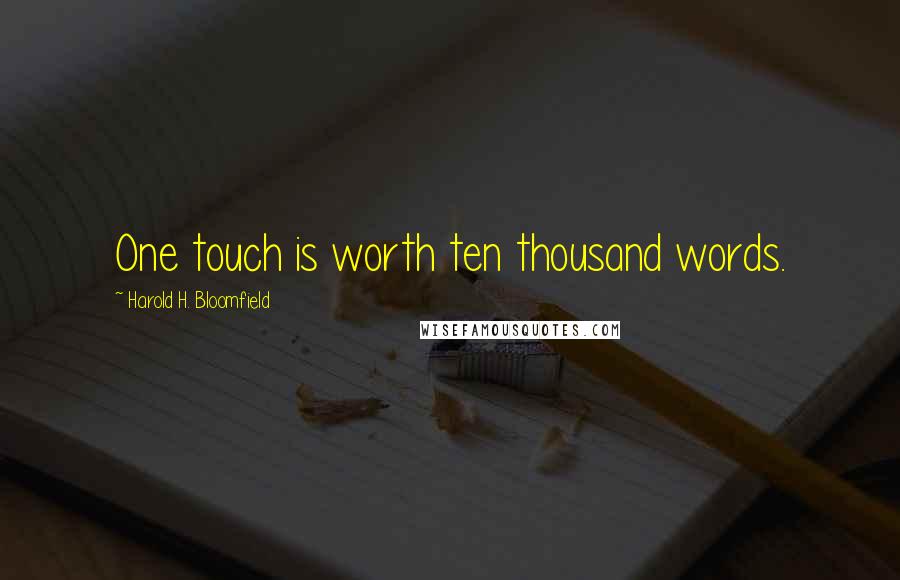 One touch is worth ten thousand words.

~ Harold H. Bloomfield

WISEFAMOUSQUOTES.COM